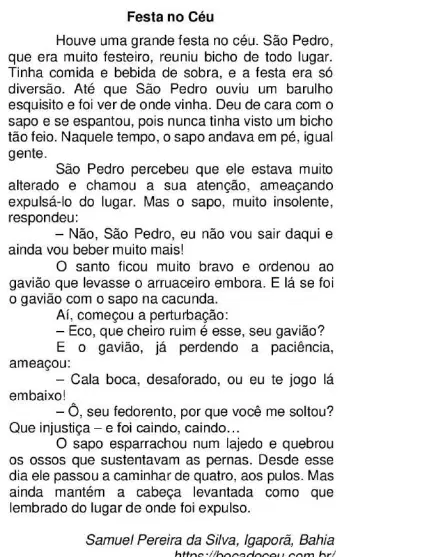 Festa no Céu

Houve uma grande festa no céu. São Pedro, que era muito festeiro, reuniu bicho de todo lugar. Tinha comida e bebida de sobra, e a festa era só diversão. Até que São Pedro ouviu um barulho esquisito e foi ver de onde vinha. Deu de cara com o sapo e se espantou, pois nunca tinha visto um bicho tão feio. Naquele tempo, o sapo andava em pé, igual gente.

São Pedro percebeu que ele estava muito alterado e chamou a sua atenção, ameaçando expulsá-lo do lugar. Mas o sapo, muito insolente, respondeu:

– Não, São Pedro, eu não vou sair daqui e ainda vou beber muito mais!

O santo ficou muito bravo e ordenou ao gavião que levasse o arruaceiro embora. E lá se foi o gavião com o sapo na cacunda.

Aí, começou a perturbação:

– Eco, que cheiro ruim é esse, seu gavião?

E o gavião, já perdendo a paciência, ameaçou:

– Cala boca, desaforado, ou eu te jogo lá embaixo!

– Ô, seu fedorento, por que você me soltou? Que injustiça – e foi caindo, caindo...

O sapo esparrachou num lajedo e quebrou os ossos que sustentavam as pernas. Desde esse dia ele passou a caminhar de quatro, aos pulos. Mas ainda mantém a cabeça levantada como que lembrado do lugar de onde foi expulso.

Samuel Pereira da Silva, Igaporã, Bahia
https://bocadoceu.com.br/